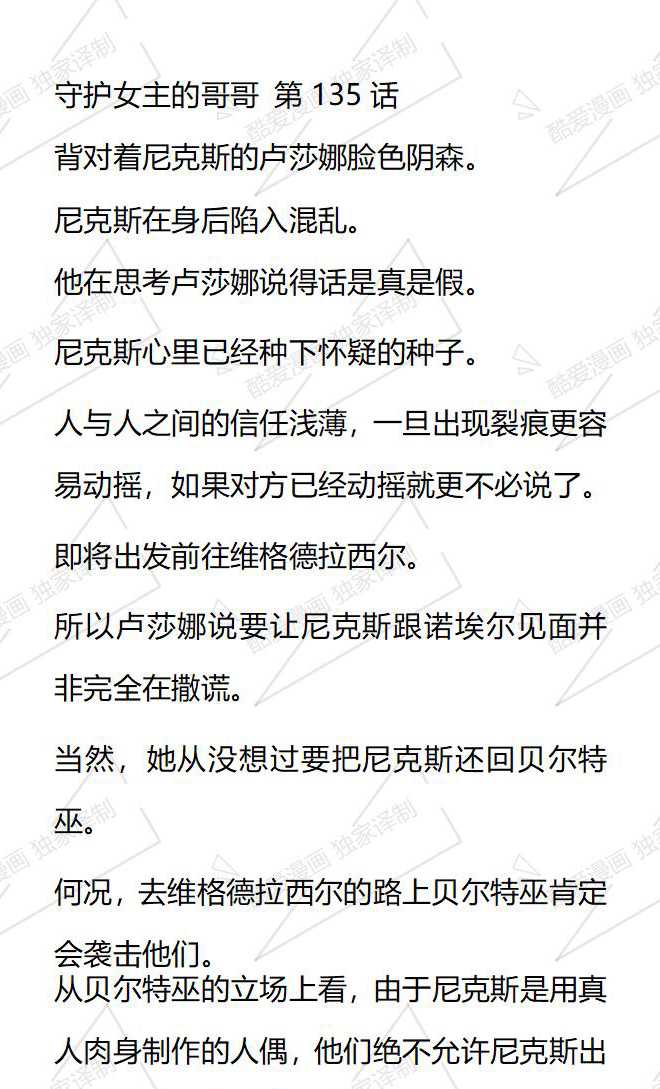 守护女主的哥哥 第 135 话

背对着尼克斯的卢莎娜脸色阴森。

尼克斯在身后陷入混乱。

他在思考卢莎娜说得话是真是假。

尼克斯心里已经种下怀疑的种子。

人与人之间的信任浅薄，一旦出现裂痕更容易动摇，如果对方已经动摇就更不必说了。

即将出发前往维格德拉西尔。

所以卢莎娜说要让尼克斯跟诺埃尔见面并非完全在撒谎。

当然，她从没想过要把尼克斯还回贝尔特巫。

何况，去维格德拉西尔的路上贝尔特巫肯定会袭击他们。

从贝尔特巫的立场上看，由于尼克斯是用真人肉身制作的人偶，他们绝不允许尼克斯出

酷爱漫画 独家译制